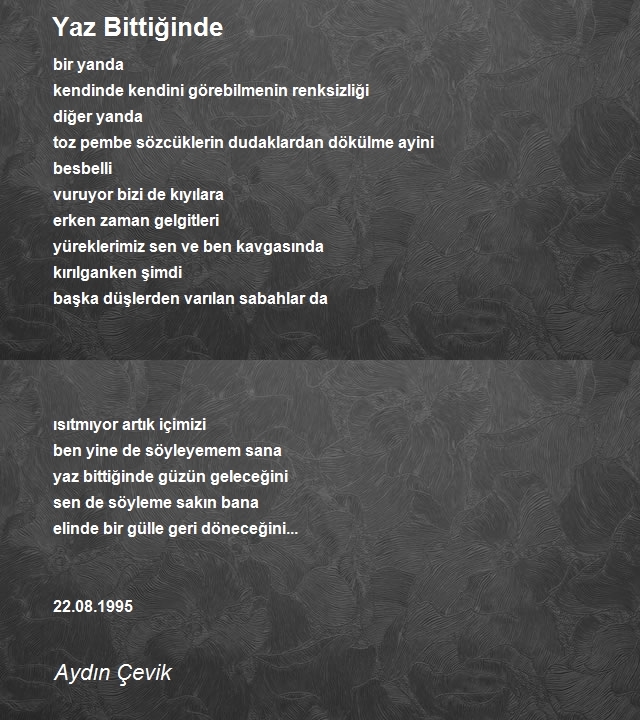 Yaz Bittiğinde

bir yanda
kendinde kendini görebilmenin renksizliği
diğer yanda
toz pembe sözcüklerin dudaklardan dökülme ayini
besbelli
vuruyor bizi de kıyılara
erken zaman gelgitleri
yüreklerimiz sen ve ben kavgasında
kırılganken şimdi
başka düşlerden varılan sabahlar da

ısıtmıyor artık içimizi
ben yine de söyleyemem sana
yaz bittiğinde güzün geleceğini
sen de söyleme sakın bana
elinde bir gülle geri döneceğini...

22.08.1995

Aydın Çevik